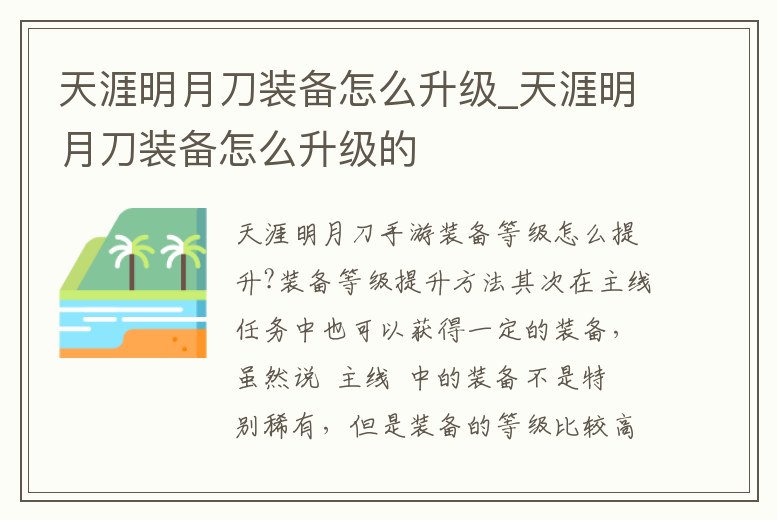 天涯明月刀装备怎么升级_天涯明月刀装备怎么升级的

天涯明月刀手游装备等级怎么提升?装备等级提升方法其次在主线任务中也可以获得一定的装备，虽然说 主线 中的装备不是特别稀有，但是装备的等级比较高